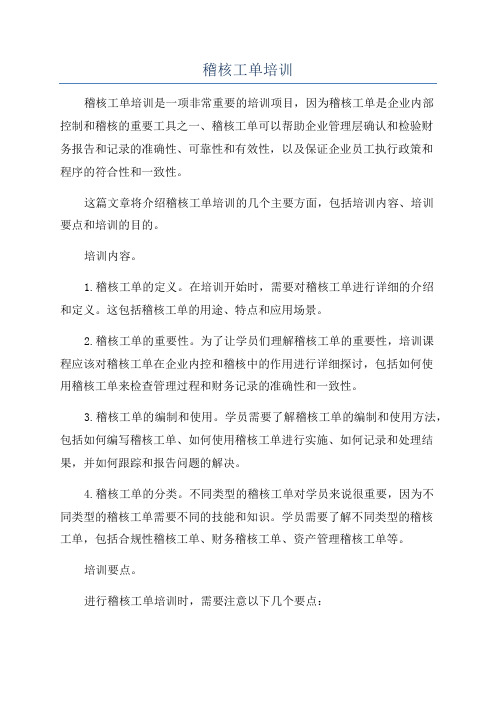 稽核工单培训

稽核工单培训是一项非常重要的培训项目，因为稽核工单是企业内部控制和稽核的重要工具之一、稽核工单可以帮助企业管理层确认和检验财务报告和记录的准确性、可靠性和有效性，以及保证企业员工执行政策和程序的符合性和一致性。

这篇文章将介绍稽核工单培训的几个主要方面，包括培训内容、培训要点和培训的目的。

培训内容。

1.稽核工单的定义。在培训开始时，需要对稽核工单进行详细的介绍和定义。这包括稽核工单的用途、特点和应用场景。

2.稽核工单的重要性。为了让学员们理解稽核工单的重要性，培训课程应该对稽核工单在企业内控和稽核中的作用进行详细探讨，包括如何使用稽核工单来检查管理过程和财务记录的准确性和一致性。

3.稽核工单的编制和使用。学员需要了解稽核工单的编制和使用方法，包括如何编写稽核工单、如何使用稽核工单进行实施、如何记录和处理结果，并如何跟踪和报告问题的解决。

4.稽核工单的分类。不同类型的稽核工单对学员来说很重要，因为不同类型的稽核工单需要不同的技能和知识。学员需要了解不同类型的稽核工单，包括合规性稽核工单、财务稽核工单、资产管理稽核工单等。

培训要点。

进行稽核工单培训时，需要注意以下几个要点：